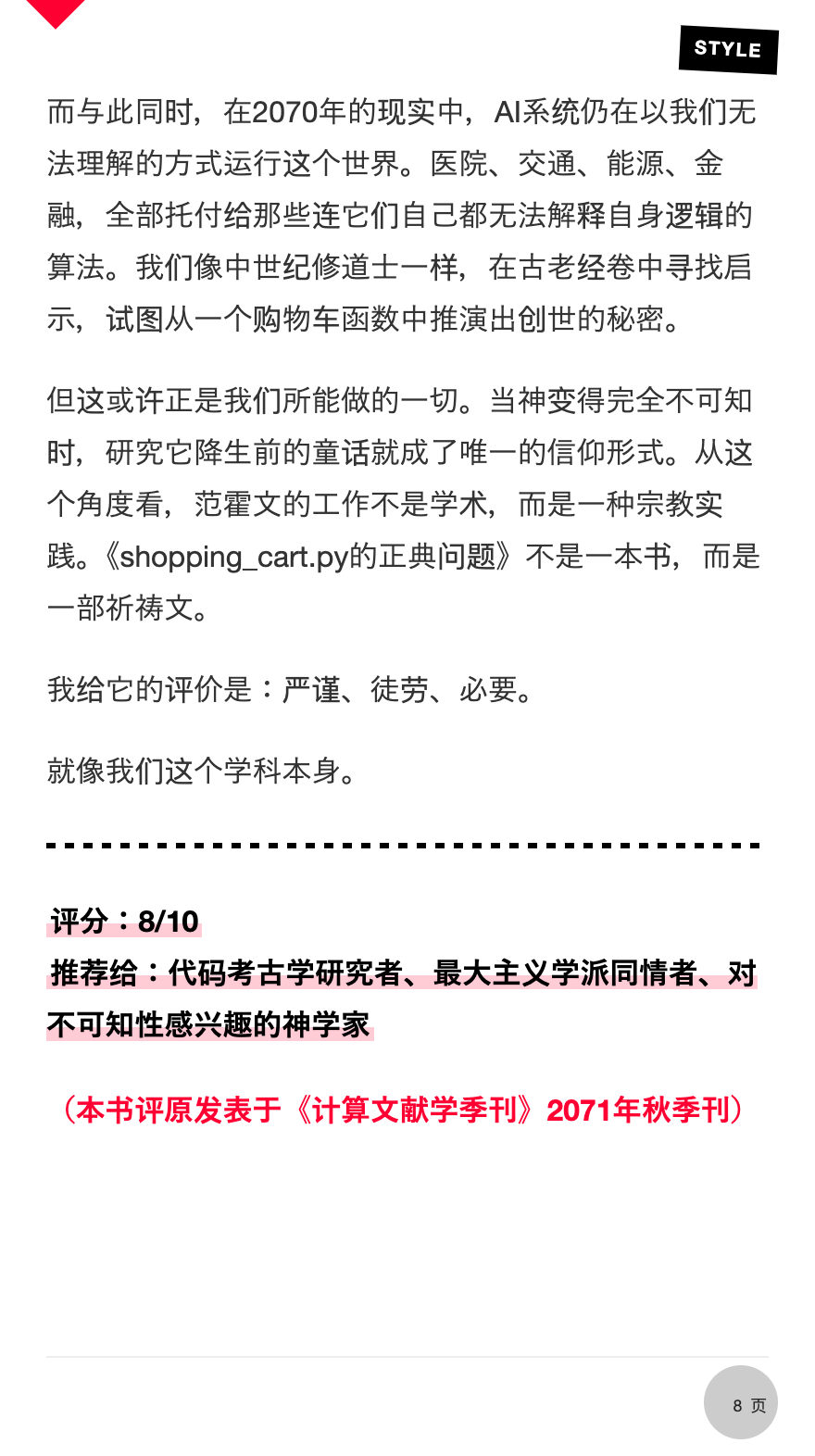 STYLE

而与此同时，在2070年的现实中，AI系统仍在以我们无法理解的方式运行这个世界。医院、交通、能源、金融，全部托付给那些连它们自己都无法解释自身逻辑的算法。我们像中世纪修道士一样，在古老经卷中寻找启示，试图从一个购物车函数中推演出创世的秘密。

但这或许正是我们所能做的一切。当神变得完全不可知时，研究它降生前的童话就成了唯一的信仰形式。从这个角度看，范霍文的工作不是学术，而是一种宗教实践。《shopping_cart.py的正典问题》不是一本书，而是一部祈祷文。

我给它的评价是：严谨、徒劳、必要。

就像我们这个学科本身。

评分：8/10
推荐给：代码考古学研究者、最大主义学派同情者、对不可知性感兴趣的神学家

（本书评原发表于《计算文献学季刊》2071年秋季刊）

8 页